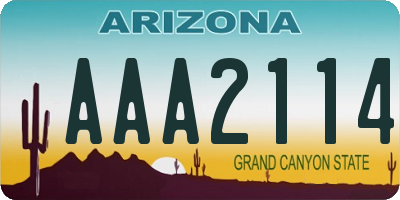 ARIZONA

AAA2114

GRAND CANYON STATE